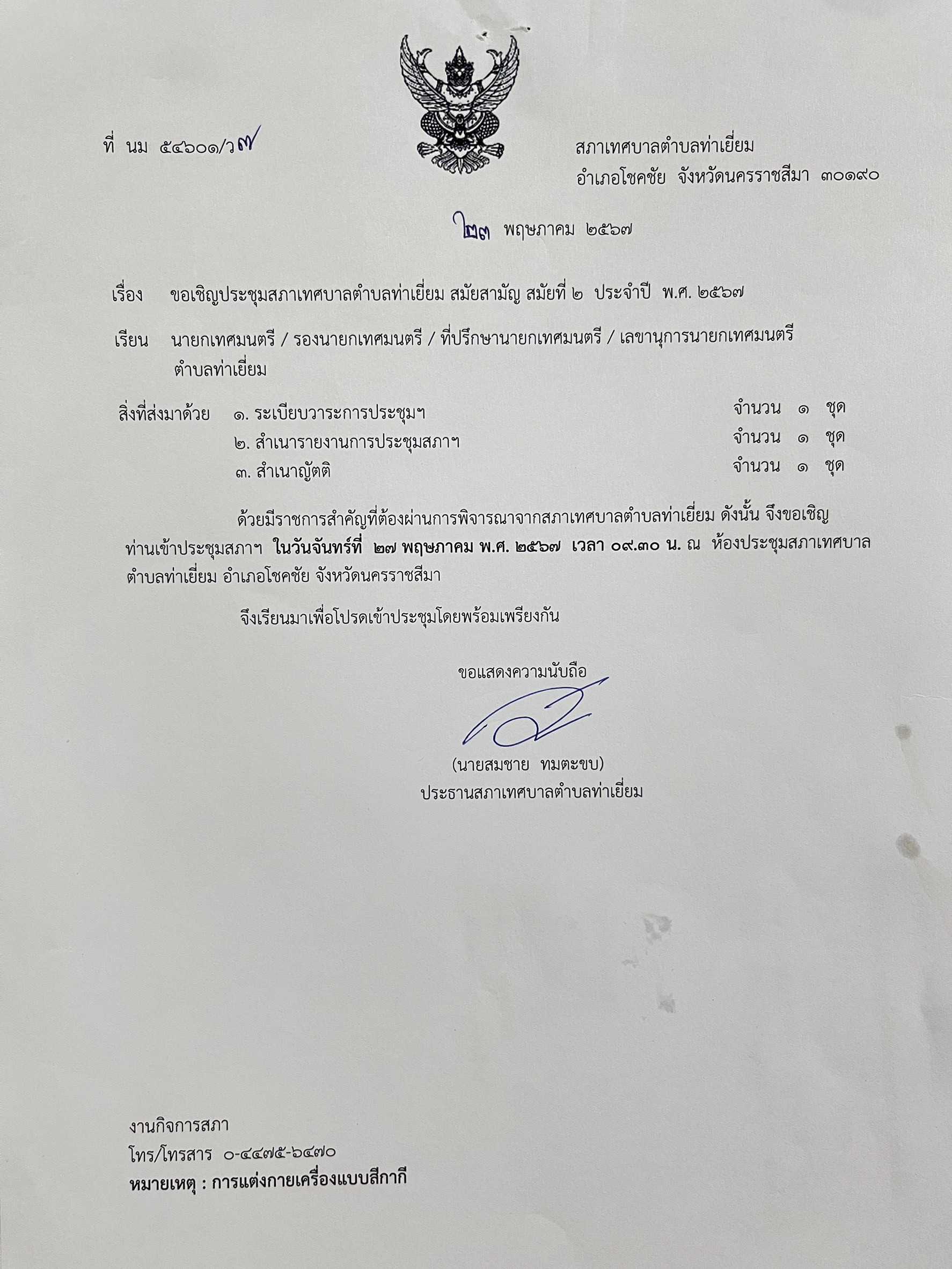 ที่ นม ๕๔๖๐๑/ว๗

สภาเทศบาลตำบลท่าเยี่ยม
อำเภอโชคชัย จังหวัดนครราชสีมา ๓๐๑๙๐

๒๓ พฤษภาคม ๒๕๖๗

เรื่อง ขอเชิญประชุมสภาเทศบาลตำบลท่าเยี่ยม สมัยสามัญ สมัยที่ ๒ ประจำปี พ.ศ. ๒๕๖๗

เรียน นายกเทศมนตรี / รองนายกเทศมนตรี / ที่ปรึกษานายกเทศมนตรี / เลขานุการนายกเทศมนตรี ตำบลท่าเยี่ยม

สิ่งที่ส่งมาด้วย ๑. ระเบียบวาระการประชุมฯ จำนวน ๑ ชุด
๒. สำเนารายงานการประชุมสภาฯ จำนวน ๑ ชุด
๓. สำเนาญัตติ จำนวน ๑ ชุด

ด้วยมีราชการสำคัญที่ต้องผ่านการพิจารณาจากสภาเทศบาลตำบลท่าเยี่ยม ดังนั้น จึงขอเชิญท่านเข้าประชุมสภาฯ ในวันจันทร์ที่ ๒๗ พฤษภาคม พ.ศ. ๒๕๖๗ เวลา ๐๙.๓๐ น. ณ ห้องประชุมสภาเทศบาลตำบลท่าเยี่ยม อำเภอโชคชัย จังหวัดนครราชสีมา

จึงเรียนมาเพื่อโปรดเข้าประชุมโดยพร้อมเพรียงกัน

ขอแสดงความนับถือ

(นายสมชาย ทมตะขบ)
ประธานสภาเทศบาลตำบลท่าเยี่ยม

งานกิจการสภา
โทร/โทรสาร ๐-๔๔๗๕-๖๔๗๐
หมายเหตุ : การแต่งกายเครื่องแบบสีกากี